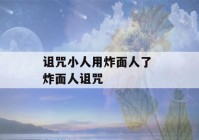 诅咒小人用炸面人了
炸面人诅咒